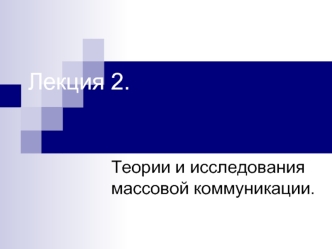 Лекция 2.

Теории и исследования массовой коммуникации.